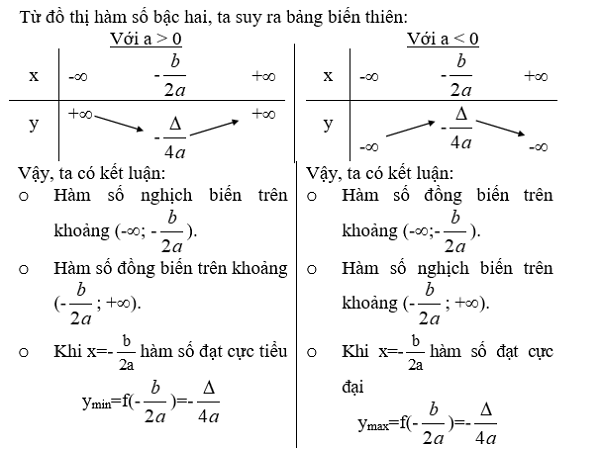 Từ đồ thị hàm số bậc hai, ta suy ra bảng biến thiên:

Với a > 0

| x | $-\infty$ | $-\frac{b}{2a}$ | $+\infty$ |
|---|---|---|---|
| y | $+\infty$ | $-\frac{\Delta}{4a}$ | $+\infty$ |

Vậy, ta có kết luận:

o Hàm số nghịch biến trên khoảng $(-\infty; -\frac{b}{2a})$.

o Hàm số đồng biến trên khoảng $(-\frac{b}{2a}; +\infty)$.

o Khi $x=-\frac{b}{2a}$ hàm số đạt cực tiểu $y_{min}=f(-\frac{b}{2a})=-\frac{\Delta}{4a}$

Với a < 0

| x | $-\infty$ | $-\frac{b}{2a}$ | $+\infty$ |
|---|---|---|---|
| y | $-\infty$ | $-\frac{\Delta}{4a}$ | $-\infty$ |

Vậy, ta có kết luận:

o Hàm số đồng biến trên khoảng $(-\infty;-\frac{b}{2a})$.

o Hàm số nghịch biến trên khoảng $(-\frac{b}{2a}; +\infty)$.

o Khi $x=-\frac{b}{2a}$ hàm số đạt cực đại $y_{max}=f(-\frac{b}{2a})=-\frac{\Delta}{4a}$